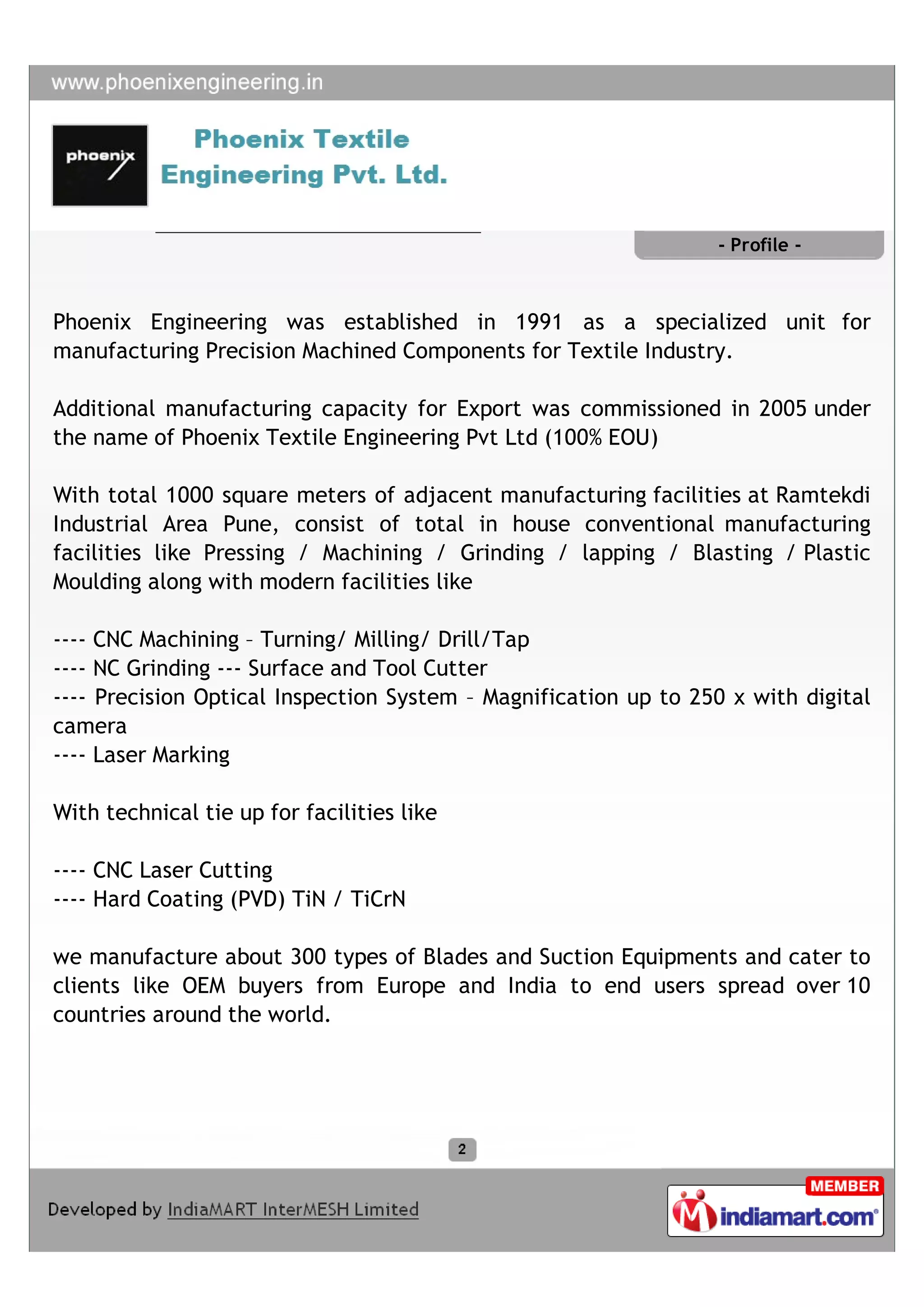 www.phoenixengineering.in

phoenix

Phoenix Textile Engineering Pvt. Ltd.

- Profile -

Phoenix Engineering was established in 1991 as a specialized unit for manufacturing Precision Machined Components for Textile Industry.

Additional manufacturing capacity for Export was commissioned in 2005 under the name of Phoenix Textile Engineering Pvt Ltd (100% EOU)

With total 1000 square meters of adjacent manufacturing facilities at Ramtekdi Industrial Area Pune, consist of total in house conventional manufacturing facilities like Pressing / Machining / Grinding / lapping / Blasting / Plastic Moulding along with modern facilities like

---- CNC Machining – Turning/ Milling/ Drill/Tap
---- NC Grinding --- Surface and Tool Cutter
---- Precision Optical Inspection System – Magnification up to 250 x with digital camera
---- Laser Marking

With technical tie up for facilities like

---- CNC Laser Cutting
---- Hard Coating (PVD) TiN / TiCrN

we manufacture about 300 types of Blades and Suction Equipments and cater to clients like OEM buyers from Europe and India to end users spread over 10 countries around the world.

2

Developed by IndiaMART InterMESH Limited

MEMBER
indiamart.com